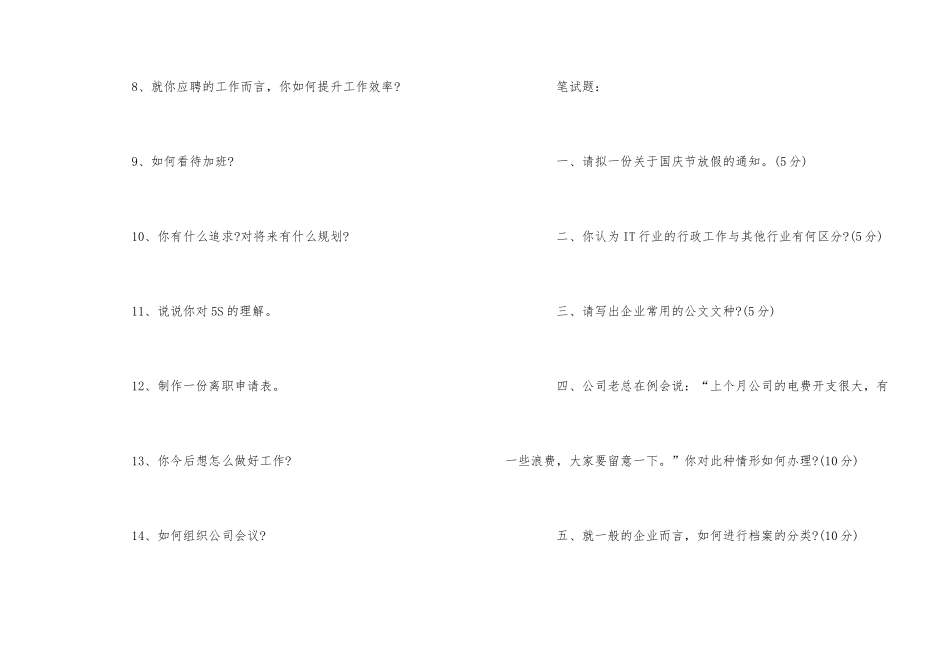 8、就你应聘的工作而言，你如何提升工作效率?

9、如何看待加班?

10、你有什么追求?对将来有什么规划?

11、说说你对5S的理解。

12、制作一份离职申请表。

13、你今后想怎么做好工作?

14、如何组织公司会议?

笔试题:

一、请拟一份关于国庆节放假的通知。(5分)

二、你认为IT行业的行政工作与其他行业有何区分?(5分)

三、请写出企业常用的公文文种?(5分)

四、公司老总在例会说：“上个月公司的电费开支很大，有一些浪费，大家要留意一下。”你对此种情形如何办理?(10分)

五、就一般的企业而言，如何进行档案的分类?(10分)